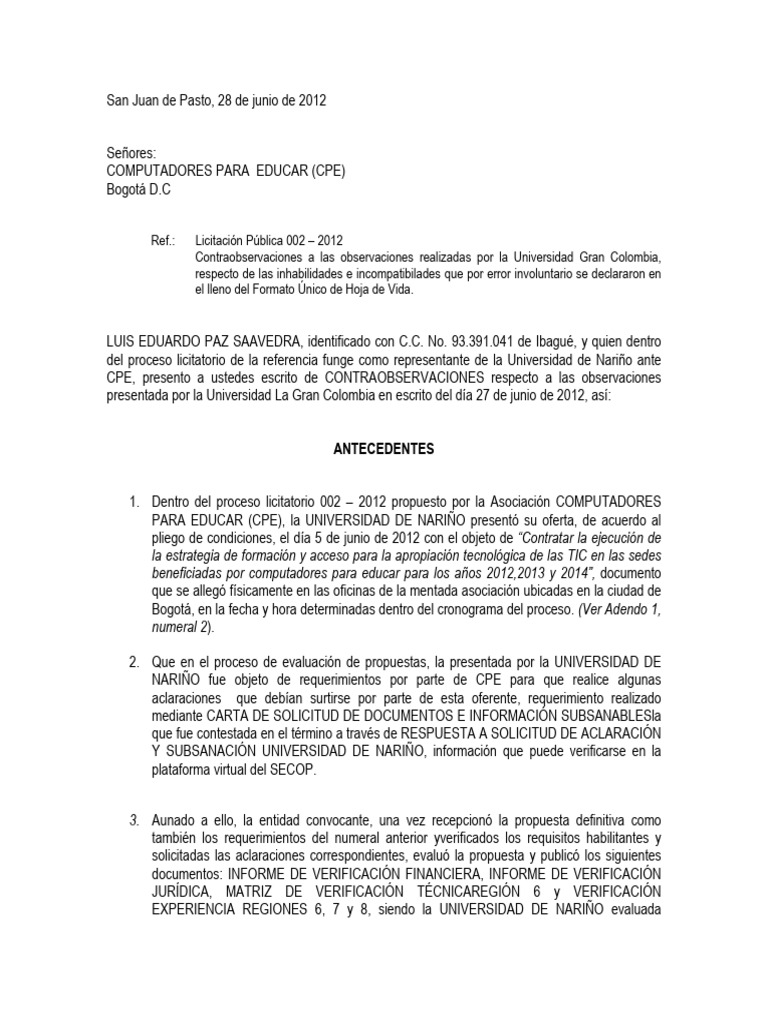 San Juan de Pasto, 28 de junio de 2012

Señores:
COMPUTADORES PARA EDUCAR (CPE)
Bogotá D.C

Ref.: Licitación Pública 002 – 2012
Contraobservaciones a las observaciones realizadas por la Universidad Gran Colombia, respecto de las inhabilidades e incompatibilades que por error involuntario se declararon en el lleno del Formato Único de Hoja de Vida.

LUIS EDUARDO PAZ SAAVEDRA, identificado con C.C. No. 93.391.041 de Ibagué, y quien dentro del proceso licitatorio de la referencia funge como representante de la Universidad de Nariño ante CPE, presento a ustedes escrito de CONTRAOBSERVACIONES respecto a las observaciones presentada por la Universidad La Gran Colombia en escrito del día 27 de junio de 2012, así:

ANTECEDENTES

1. Dentro del proceso licitatorio 002 – 2012 propuesto por la Asociación COMPUTADORES PARA EDUCAR (CPE), la UNIVERSIDAD DE NARIÑO presentó su oferta, de acuerdo al pliego de condiciones, el día 5 de junio de 2012 con el objeto de "Contratar la ejecución de la estrategia de formación y acceso para la apropiación tecnológica de las TIC en las sedes beneficiadas por computadores para educar para los años 2012,2013 y 2014", documento que se allegó físicamente en las oficinas de la mentada asociación ubicadas en la ciudad de Bogotá, en la fecha y hora determinadas dentro del cronograma del proceso. (Ver Adendo 1, numeral 2).

2. Que en el proceso de evaluación de propuestas, la presentada por la UNIVERSIDAD DE NARIÑO fue objeto de requerimientos por parte de CPE para que realice algunas aclaraciones que debían surtirse por parte de esta oferente, requerimiento realizado mediante CARTA DE SOLICITUD DE DOCUMENTOS E INFORMACIÓN SUBSANABLESla que fue contestada en el término a través de RESPUESTA A SOLICITUD DE ACLARACIÓN Y SUBSANACIÓN UNIVERSIDAD DE NARIÑO, información que puede verificarse en la plataforma virtual del SECOP.

3. Aunado a ello, la entidad convocante, una vez recepcionó la propuesta definitiva como también los requerimientos del numeral anterior yverificados los requisitos habilitantes y solicitadas las aclaraciones correspondientes, evaluó la propuesta y publicó los siguientes documentos: INFORME DE VERIFICACIÓN FINANCIERA, INFORME DE VERIFICACIÓN JURÍDICA, MATRIZ DE VERIFICACIÓN TÉCNICAREGIÓN 6 y VERIFICACIÓN EXPERIENCIA REGIONES 6, 7 y 8, siendo la UNIVERSIDAD DE NARIÑO evaluada